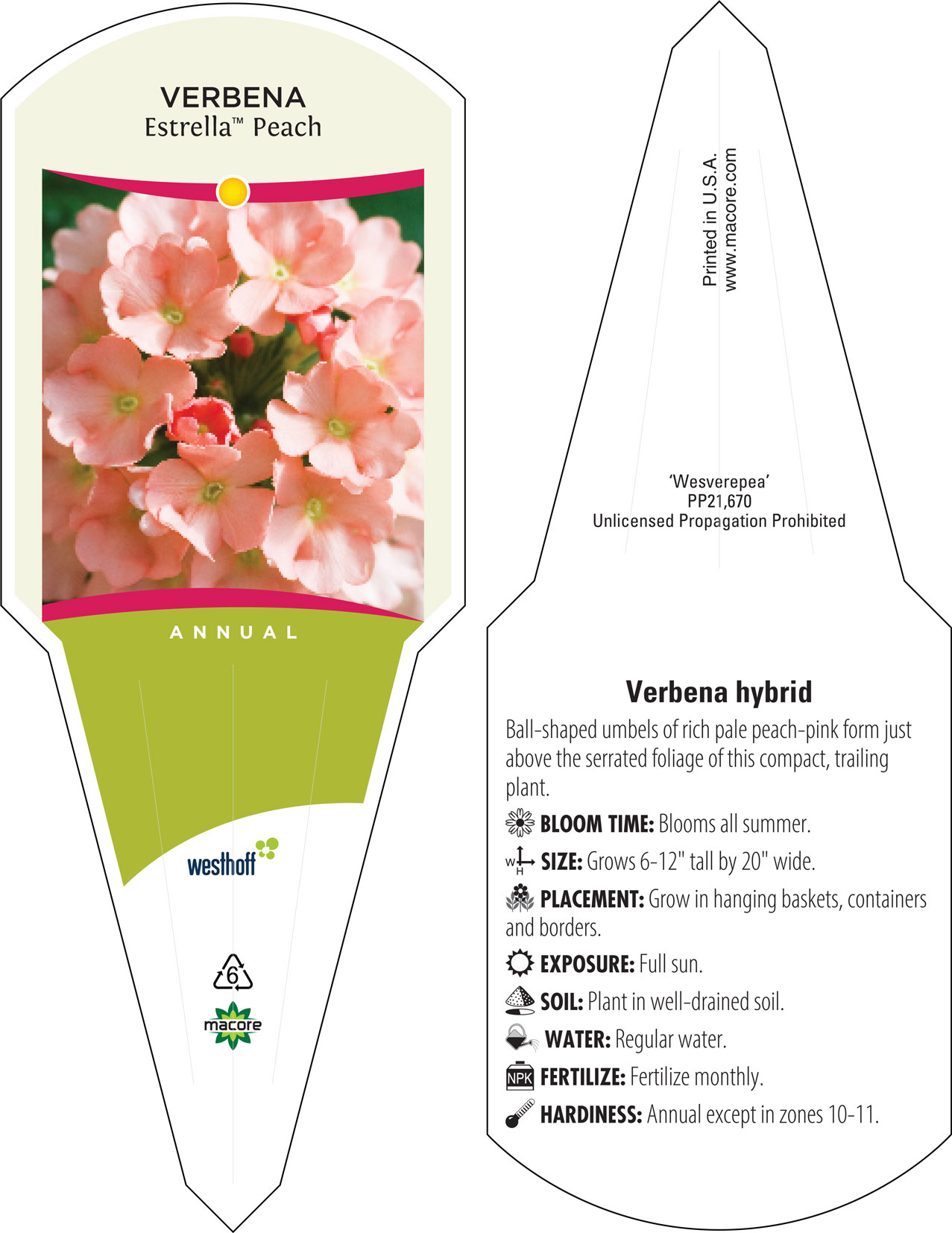 VERBENA
Estrella™ Peach

ANNUAL

westhoff

6

macore

Printed in U.S.A.
www.macore.com

'Wesverepea'
PP21,670
Unlicensed Propagation Prohibited

Verbena hybrid

Ball-shaped umbels of rich pale peach-pink form just above the serrated foliage of this compact, trailing plant.

BLOOM TIME: Blooms all summer.

W H SIZE: Grows 6-12" tall by 20" wide.

PLACEMENT: Grow in hanging baskets, containers and borders.

EXPOSURE: Full sun.

SOIL: Plant in well-drained soil.

WATER: Regular water.

NPK FERTILIZE: Fertilize monthly.

HARDINESS: Annual except in zones 10-11.